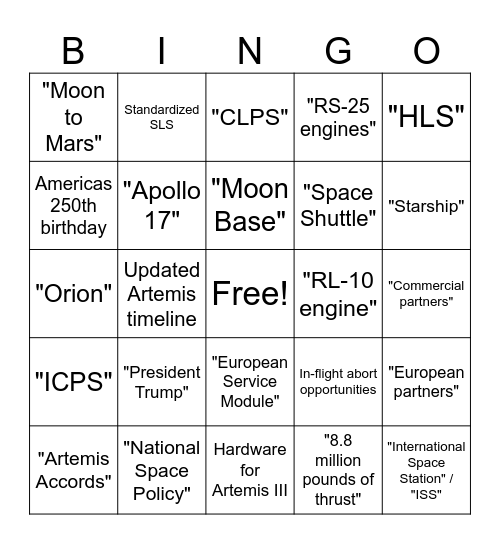 | B | I | N | G | O |
|---|---|---|---|---|
| "Moon to Mars" | Standardized SLS | "CLPS" | "RS-25 engines" | "HLS" |
| Americas 250th birthday | "Apollo 17" | "Moon Base" | "Space Shuttle" | "Starship" |
| "Orion" | Updated Artemis timeline | Free! | "RL-10 engine" | "Commercial partners" |
| "ICPS" | "President Trump" | "European Service Module" | In-flight abort opportunities | "European partners" |
| "Artemis Accords" | "National Space Policy" | Hardware for Artemis III | "8.8 million pounds of thrust" | "International Space Station" / "ISS" |